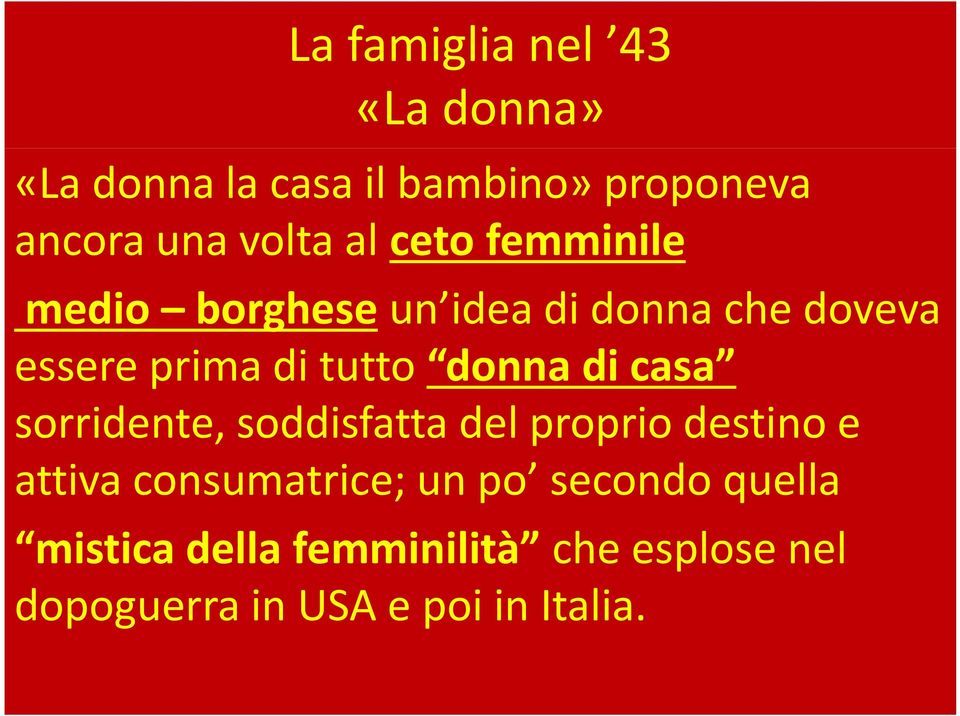 La famiglia nel ’43
«La donna»

«La donna la casa il bambino» proponeva ancora una volta al ceto femminile medio – borghese un’idea di donna che doveva essere prima di tutto “donna di casa” sorridente, soddisfatta del proprio destino e attiva consumatrice; un po’ secondo quella “mistica della femminilità” che esplose nel dopoguerra in USA e poi in Italia.